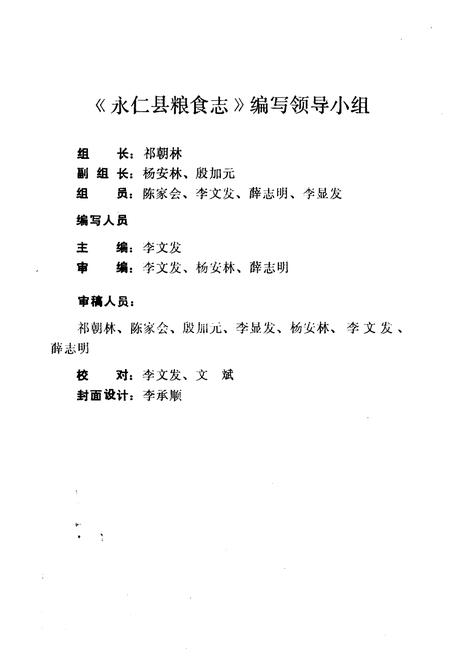 《永仁县粮食志》编写领导小组

组　　长：祁朝林
副 组 长：杨安林、殷加元
组　　员：陈家会、李文发、薛志明、李显发

编写人员

主　　编：李文发
审　　编：李文发、杨安林、薛志明

审稿人员：

祁朝林、陈家会、殷加元、李显发、杨安林、李文发、薛志明

校　　对：李文发、文　斌
封面设计：李承顺